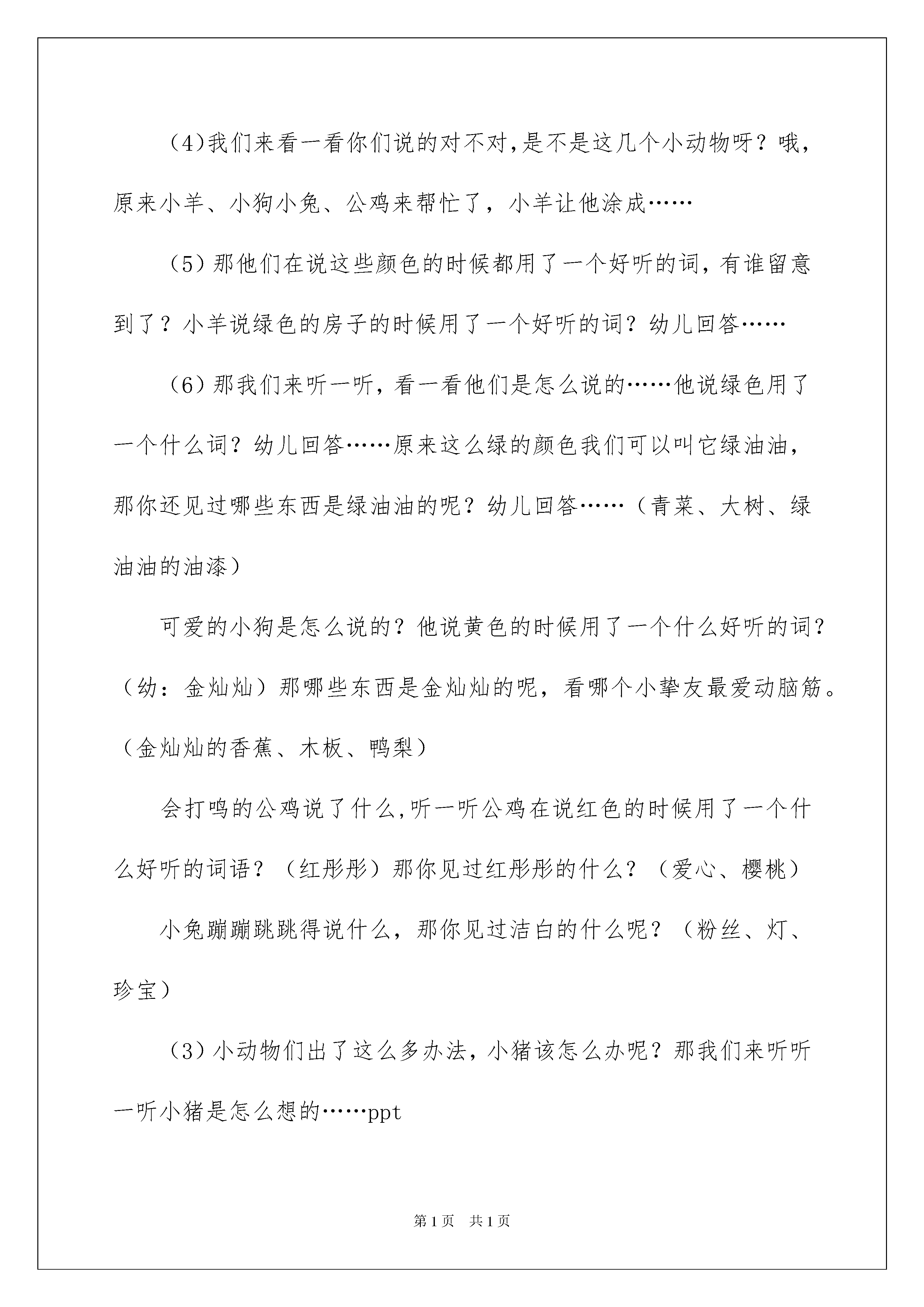 （4)我们来看一看你们说的对不对,是不是这几个小动物呀？哦，原来小羊、小狗小兔、公鸡来帮忙了，小羊让他涂成……

（5）那他们在说这些颜色的时候都用了一个好听的词，有谁留意到了？小羊说绿色的房子的时候用了一个好听的词？幼儿回答……

（6）那我们来听一听，看一看他们是怎么说的……他说绿色用了一个什么词？幼儿回答……原来这么绿的颜色我们可以叫它绿油油，那你还见过哪些东西是绿油油的呢？幼儿回答……（青菜、大树、绿油油的油漆）

可爱的小狗是怎么说的？他说黄色的时候用了一个什么好听的词？（幼：金灿灿）那哪些东西是金灿灿的呢，看哪个小挚友最爱动脑筋。（金灿灿的香蕉、木板、鸭梨）

会打鸣的公鸡说了什么,听一听公鸡在说红色的时候用了一个什么好听的词语？（红彤彤）那你见过红彤彤的什么？（爱心、樱桃）

小兔蹦蹦跳跳得说什么，那你见过洁白的什么呢？（粉丝、灯、珍宝）

（3）小动物们出了这么多办法，小猪该怎么办呢？那我们来听听一听小猪是怎么想的……ppt

第1页 共1页